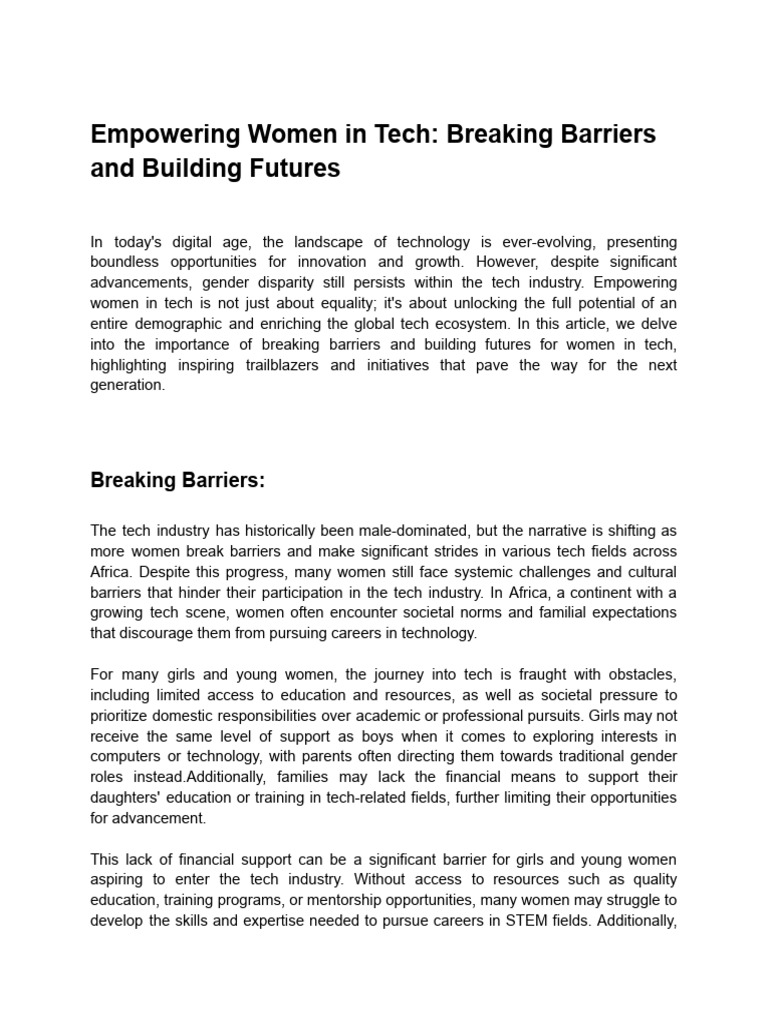 Empowering Women in Tech: Breaking Barriers and Building Futures

In today's digital age, the landscape of technology is ever-evolving, presenting boundless opportunities for innovation and growth. However, despite significant advancements, gender disparity still persists within the tech industry. Empowering women in tech is not just about equality; it's about unlocking the full potential of an entire demographic and enriching the global tech ecosystem. In this article, we delve into the importance of breaking barriers and building futures for women in tech, highlighting inspiring trailblazers and initiatives that pave the way for the next generation.

Breaking Barriers:

The tech industry has historically been male-dominated, but the narrative is shifting as more women break barriers and make significant strides in various tech fields across Africa. Despite this progress, many women still face systemic challenges and cultural barriers that hinder their participation in the tech industry. In Africa, a continent with a growing tech scene, women often encounter societal norms and familial expectations that discourage them from pursuing careers in technology.

For many girls and young women, the journey into tech is fraught with obstacles, including limited access to education and resources, as well as societal pressure to prioritize domestic responsibilities over academic or professional pursuits. Girls may not receive the same level of support as boys when it comes to exploring interests in computers or technology, with parents often directing them towards traditional gender roles instead.Additionally, families may lack the financial means to support their daughters' education or training in tech-related fields, further limiting their opportunities for advancement.

This lack of financial support can be a significant barrier for girls and young women aspiring to enter the tech industry. Without access to resources such as quality education, training programs, or mentorship opportunities, many women may struggle to develop the skills and expertise needed to pursue careers in STEM fields. Additionally,